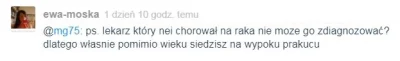 ewa-moska 1 dzień 10 godz. temu

@mg75: ps. lekarz który nei chorował na raka nie moze go zdiagnozować? dlatego własnie pomimio wieku siedzisz na wypoku prakucu